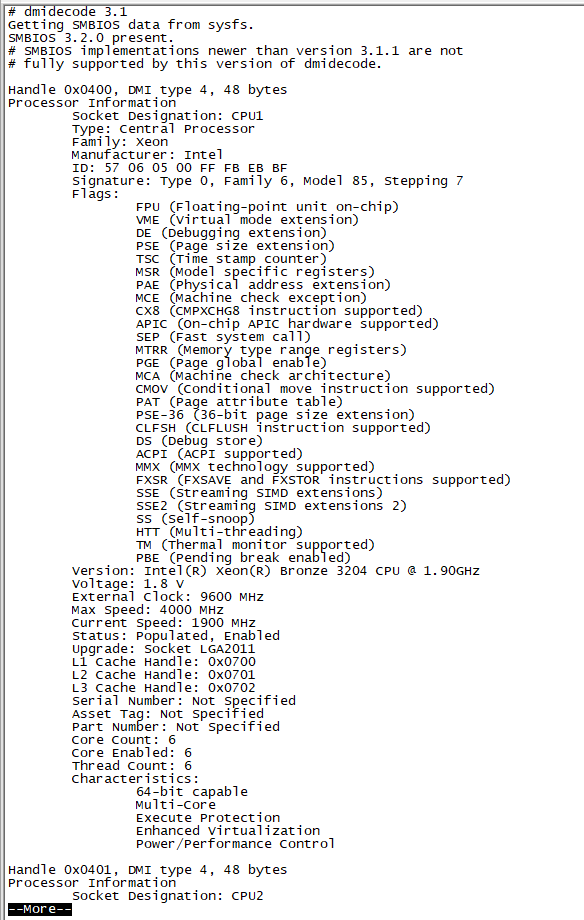 # dmidecode 3.1
Getting SMBIOS data from sysfs.
SMBIOS 3.2.0 present.
# SMBIOS implementations newer than version 3.1.1 are not
# fully supported by this version of dmidecode.

Handle 0x0400, DMI type 4, 48 bytes
Processor Information
Socket Designation: CPU1
Type: Central Processor
Family: Xeon
Manufacturer: Intel
ID: 57 06 05 00 FF FB EB BF
Signature: Type 0, Family 6, Model 85, Stepping 7
Flags:
FPU (Floating-point unit on-chip)
VME (Virtual mode extension)
DE (Debugging extension)
PSE (Page size extension)
TSC (Time stamp counter)
MSR (Model specific registers)
PAE (Physical address extension)
MCE (Machine check exception)
CX8 (CMPXCHG8 instruction supported)
APIC (On-chip APIC hardware supported)
SEP (Fast system call)
MTRR (Memory type range registers)
PGE (Page global enable)
MCA (Machine check architecture)
CMOV (Conditional move instruction supported)
PAT (Page attribute table)
PSE-36 (36-bit page size extension)
CLFSH (CLFLUSH instruction supported)
DS (Debug store)
ACPI (ACPI supported)
MMX (MMX technology supported)
FXSR (FXSAVE and FXSTOR instructions supported)
SSE (Streaming SIMD extensions)
SSE2 (Streaming SIMD extensions 2)
SS (Self-snoop)
HTT (Multi-threading)
TM (Thermal monitor supported)
PBE (Pending break enabled)
Version: Intel(R) Xeon(R) Bronze 3204 CPU @ 1.90GHz
Voltage: 1.8 V
External Clock: 9600 MHz
Max Speed: 4000 MHz
Current Speed: 1900 MHz
Status: Populated, Enabled
Upgrade: Socket LGA2011
L1 Cache Handle: 0x0700
L2 Cache Handle: 0x0701
L3 Cache Handle: 0x0702
Serial Number: Not Specified
Asset Tag: Not Specified
Part Number: Not Specified
Core Count: 6
Core Enabled: 6
Thread Count: 6
Characteristics:
64-bit capable
Multi-Core
Execute Protection
Enhanced Virtualization
Power/Performance Control

Handle 0x0401, DMI type 4, 48 bytes
Processor Information
Socket Designation: CPU2
--More--